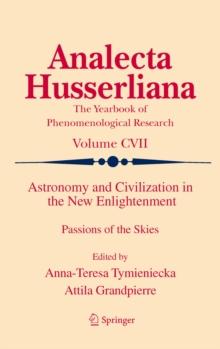 Analecta Husserliana

The Yearbook of Phenomenological Research

Volume CVII

Astronomy and Civilization in the New Enlightenment

Passions of the Skies

Edited by
Anna-Teresa Tymieniecka
Attila Grandpierre

Springer